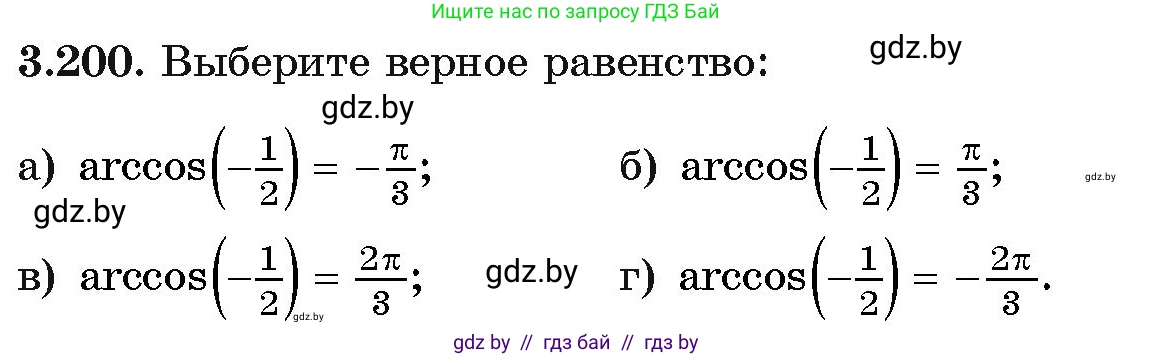 Ищите нас по запросу ГДЗ Бай

3.200. Выберите верное равенство:

gdz.by

gdz.by

а) $\arccos\left(-\frac{1}{2}\right) = -\frac{\pi}{3}$;

б) $\arccos\left(-\frac{1}{2}\right) = \frac{\pi}{3}$;

gdz.by

gdz.by

в) $\arccos\left(-\frac{1}{2}\right) = \frac{2\pi}{3}$;

gdz.by

gdz.by

г) $\arccos\left(-\frac{1}{2}\right) = -\frac{2\pi}{3}$.

gdz by // гдз бай // гдз by